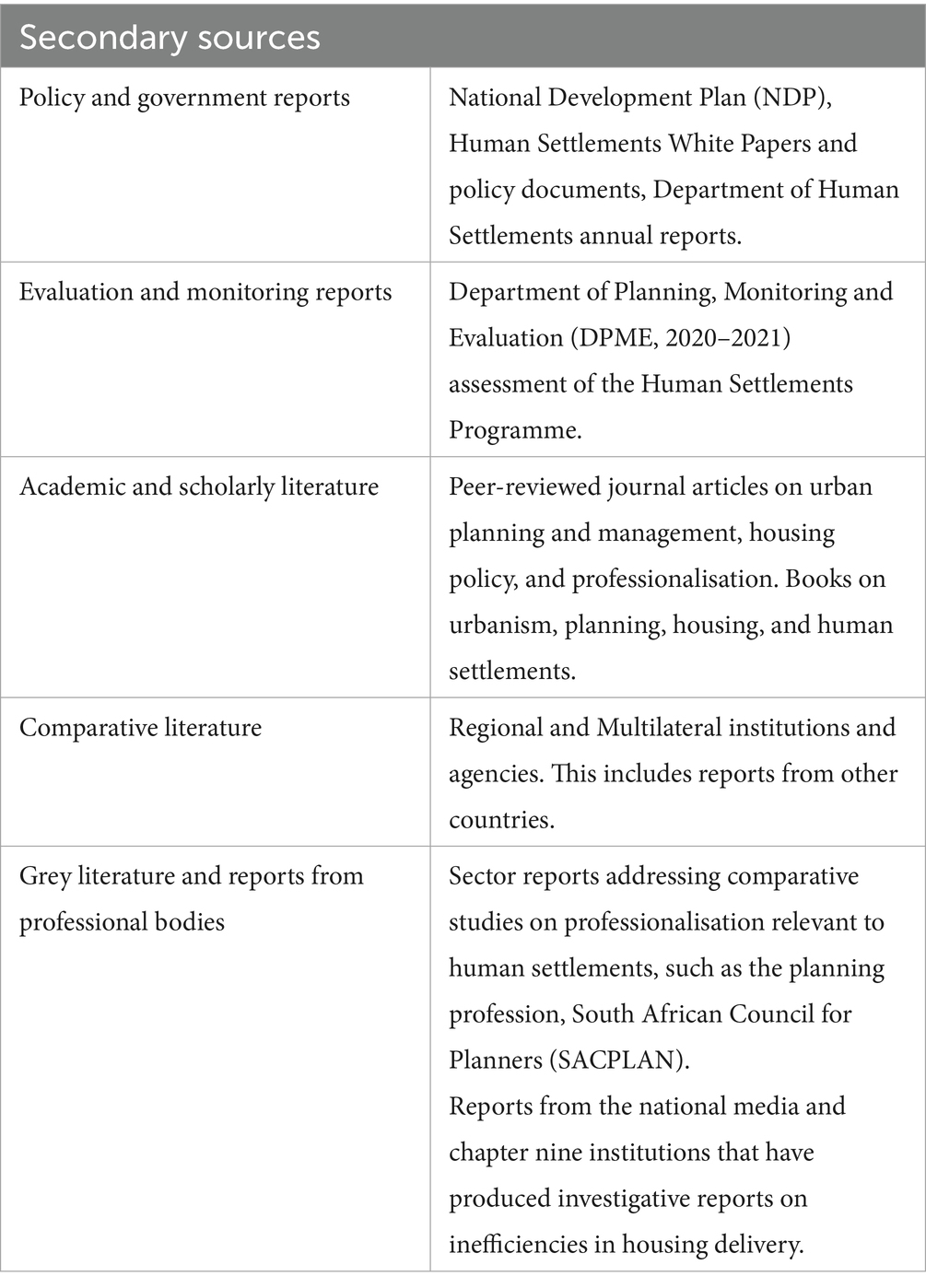 | Secondary sources | |
|---|---|
| Policy and government reports | National Development Plan (NDP), Human Settlements White Papers and policy documents, Department of Human Settlements annual reports. |
| Evaluation and monitoring reports | Department of Planning, Monitoring and Evaluation (DPME, 2020–2021) assessment of the Human Settlements Programme. |
| Academic and scholarly literature | Peer-reviewed journal articles on urban planning and management, housing policy, and professionalisation. Books on urbanism, planning, housing, and human settlements. |
| Comparative literature | Regional and Multilateral institutions and agencies. This includes reports from other countries. |
| Grey literature and reports from professional bodies | Sector reports addressing comparative studies on professionalisation relevant to human settlements, such as the planning profession, South African Council for Planners (SACPLAN). Reports from the national media and chapter nine institutions that have produced investigative reports on inefficiencies in housing delivery. |